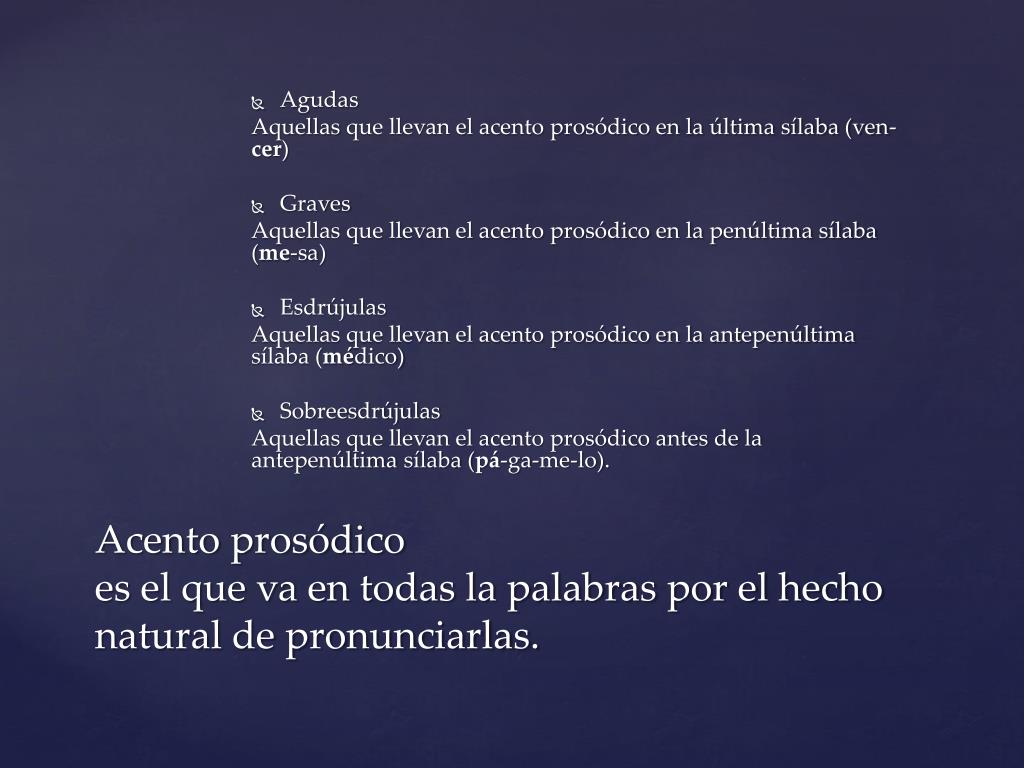 Agudas
Aquellas que llevan el acento prosódico en la última sílaba (ven-cer)

Graves
Aquellas que llevan el acento prosódico en la penúltima sílaba (me-sa)

Esdrújulas
Aquellas que llevan el acento prosódico en la antepenúltima sílaba (médico)

Sobreesdrújulas
Aquellas que llevan el acento prosódico antes de la antepenúltima sílaba (pá-ga-me-lo).

Acento prosódico
es el que va en todas la palabras por el hecho natural de pronunciarlas.